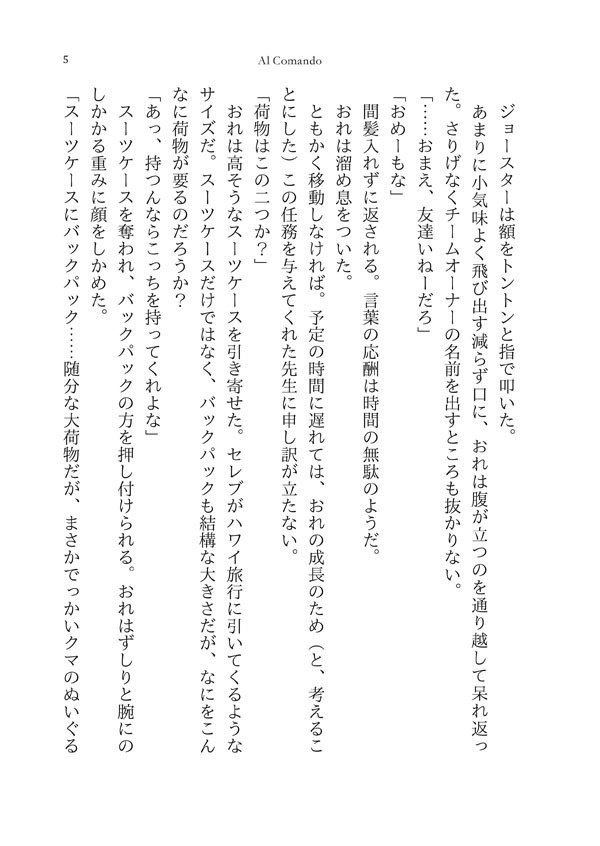 5　Al Comando

ジョースターは額をトントンと指で叩いた。

あまりに小気味よく飛び出す減らず口に、おれは腹が立つのを通り越して呆れ返った。さりげなくチームオーナーの名前を出すところも抜かりない。

「……おまえ、友達いねーだろ」

「おめーもな」

間髪入れずに返される。言葉の応酬は時間の無駄のようだ。

おれは溜め息をついた。

ともかく移動しなければ。予定の時間に遅れては、おれの成長のため（と、考えることにした）この任務を与えてくれた先生に申し訳が立たない。

「荷物はこの二つか？」

おれは高そうなスーツケースを引き寄せた。セレブがハワイ旅行に引いてくるようなサイズだ。スーツケースだけではなく、バックパックも結構な大きさだが、なにをこんなに荷物が要るのだろうか？

「あっ、持つんならこっちを持ってくれよな」

スーツケースを奪われ、バックパックの方を押し付けられる。おれはずしりと腕にのしかかる重みに顔をしかめた。

「スーツケースにバックパック……随分な大荷物だが、まさかでっかいクマのぬいぐる